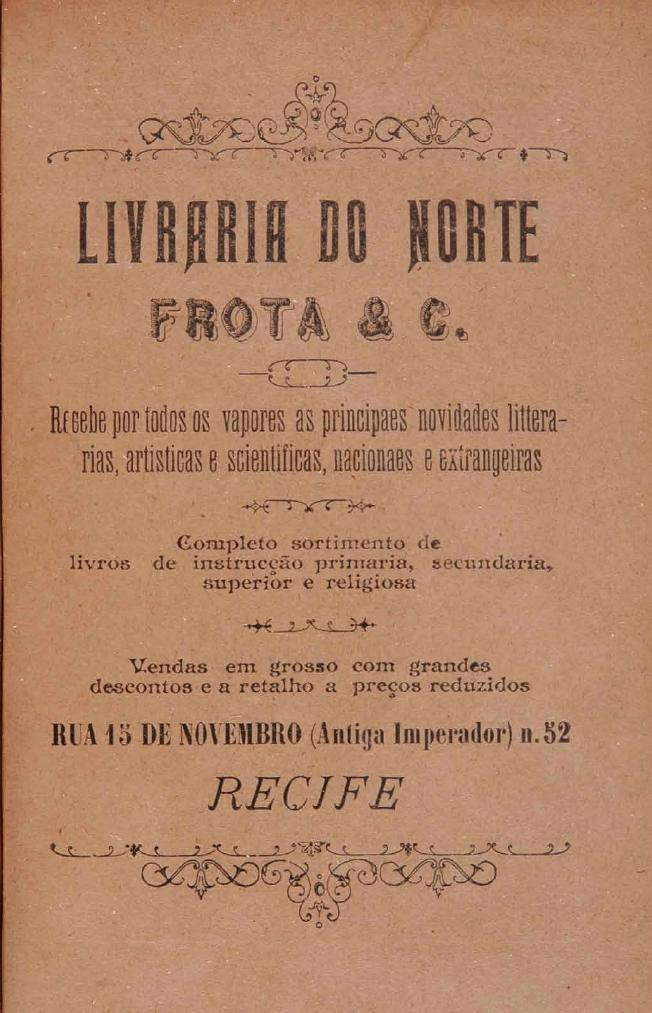 LIVRARIA DO NORTE
FROTA & C.

Recebe por todos os vapores as principaes novidades litterarias, artisticas e scientificas, nacionaes e extrangeiras

Completo sortimento de livros de instrucção primaria, secundaria, superior e religiosa

Vendas em grosso com grandes descontos e a retalho a preços reduzidos

RUA 15 DE NOVEMBRO (Antiga Imperador) n. 52

RECIFE